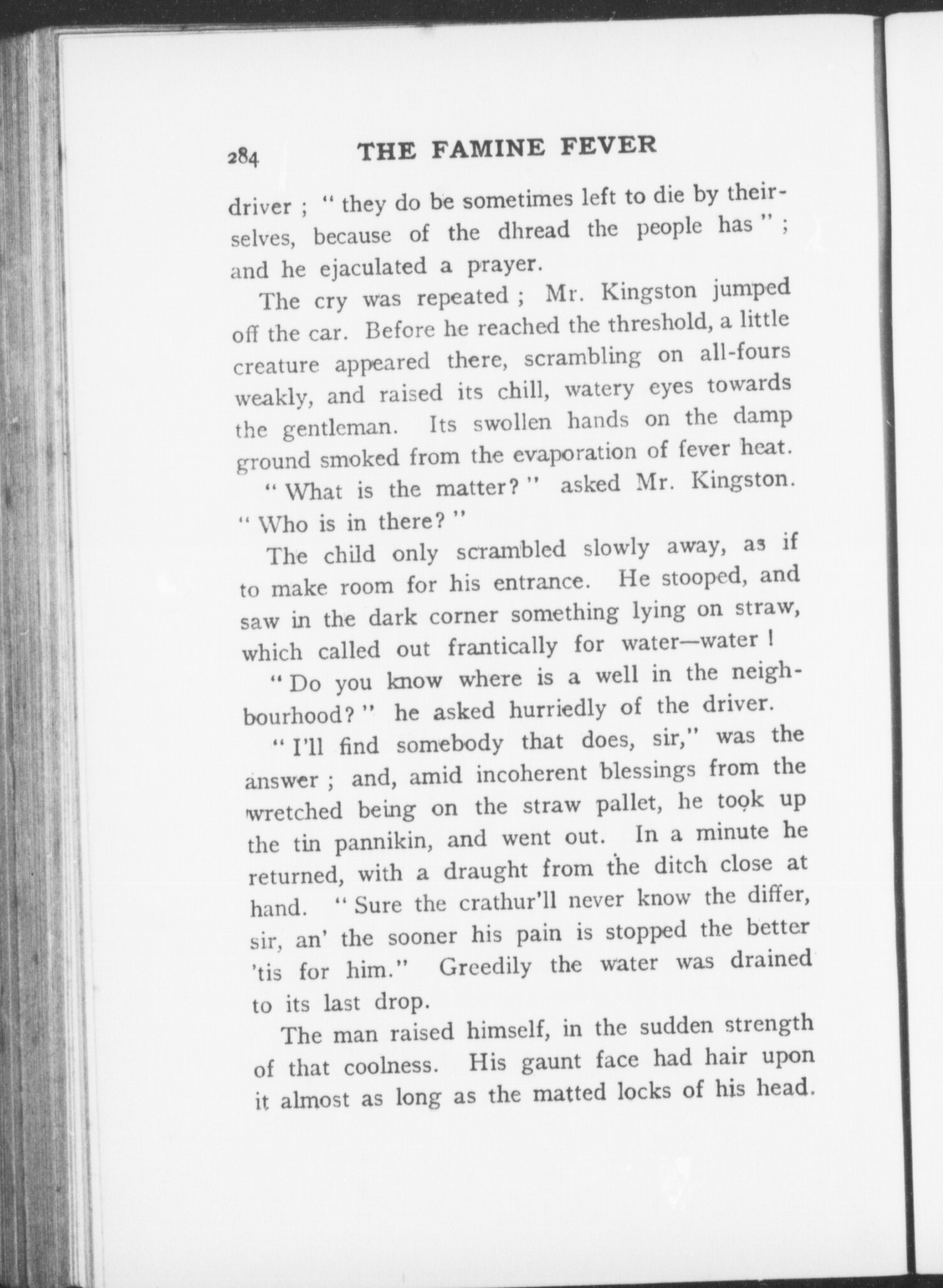 284 THE FAMINE FEVER

driver ; " they do be sometimes left to die by theirselves, because of the dhread the people has " ; and he ejaculated a prayer.

The cry was repeated ; Mr. Kingston jumped off the car. Before he reached the threshold, a little creature appeared there, scrambling on all-fours weakly, and raised its chill, watery eyes towards the gentleman. Its swollen hands on the damp ground smoked from the evaporation of fever heat.

" What is the matter? " asked Mr. Kingston. " Who is in there? "

The child only scrambled slowly away, as if to make room for his entrance. He stooped, and saw in the dark corner something lying on straw, which called out frantically for water—water !

" Do you know where is a well in the neighbourhood? " he asked hurriedly of the driver.

" I'll find somebody that does, sir," was the answer ; and, amid incoherent blessings from the wretched being on the straw pallet, he took up the tin pannikin, and went out. In a minute he returned, with a draught from the ditch close at hand. " Sure the crathur'll never know the differ, sir, an' the sooner his pain is stopped the better 'tis for him." Greedily the water was drained to its last drop.

The man raised himself, in the sudden strength of that coolness. His gaunt face had hair upon it almost as long as the matted locks of his head.